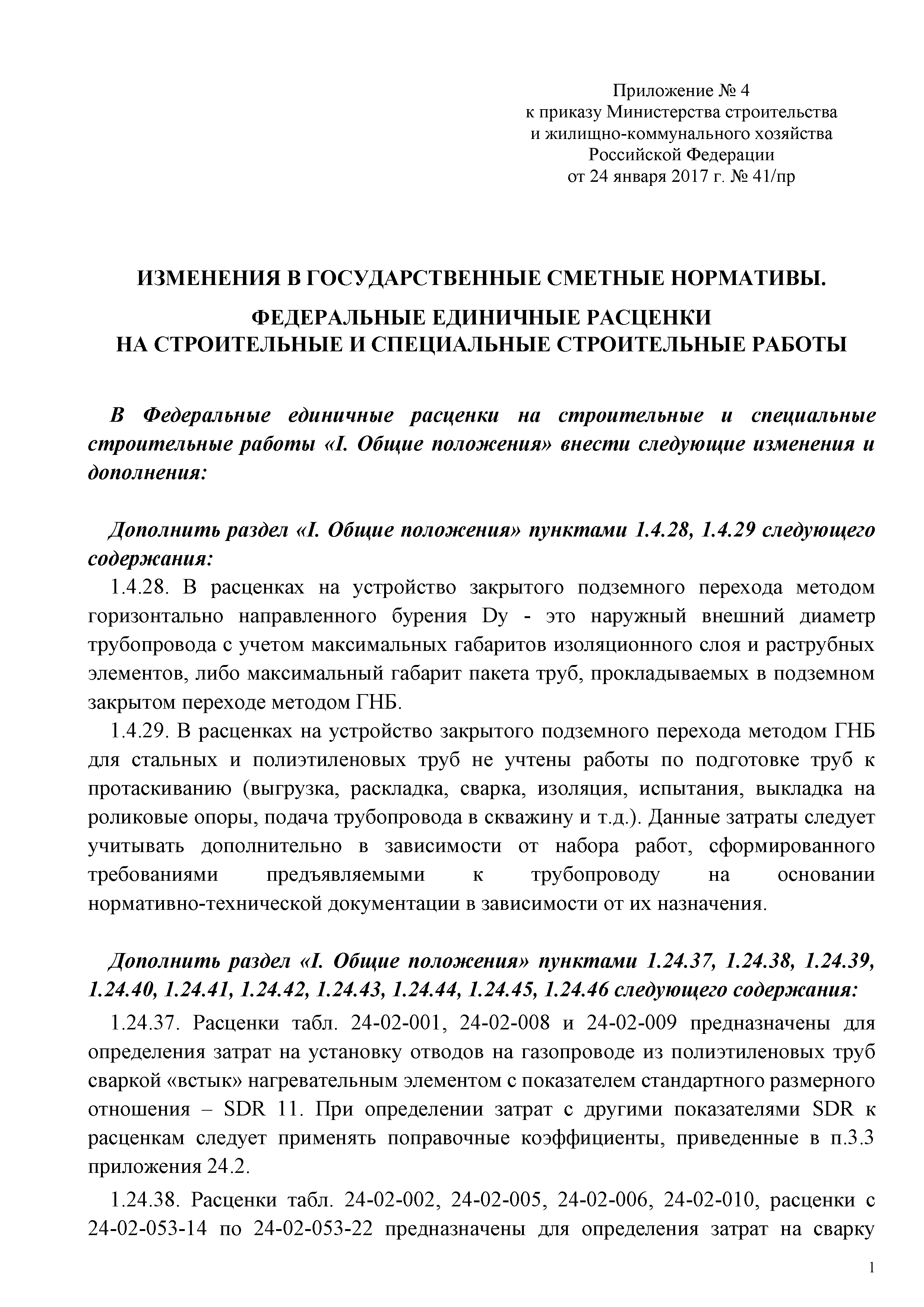 Приложение № 4
к приказу Министерства строительства
и жилищно-коммунального хозяйства
Российской Федерации
от 24 января 2017 г. № 41/пр

ИЗМЕНЕНИЯ В ГОСУДАРСТВЕННЫЕ СМЕТНЫЕ НОРМАТИВЫ.

ФЕДЕРАЛЬНЫЕ ЕДИНИЧНЫЕ РАСЦЕНКИ
НА СТРОИТЕЛЬНЫЕ И СПЕЦИАЛЬНЫЕ СТРОИТЕЛЬНЫЕ РАБОТЫ

В Федеральные единичные расценки на строительные и специальные строительные работы «I. Общие положения» внести следующие изменения и дополнения:

Дополнить раздел «I. Общие положения» пунктами 1.4.28, 1.4.29 следующего содержания:
1.4.28. В расценках на устройство закрытого подземного перехода методом горизонтально направленного бурения Dy - это наружный внешний диаметр трубопровода с учетом максимальных габаритов изоляционного слоя и раструбных элементов, либо максимальный габарит пакета труб, прокладываемых в подземном закрытом переходе методом ГНБ.
1.4.29. В расценках на устройство закрытого подземного перехода методом ГНБ для стальных и полиэтиленовых труб не учтены работы по подготовке труб к протаскиванию (выгрузка, раскладка, сварка, изоляция, испытания, выкладка на роликовые опоры, подача трубопровода в скважину и т.д.). Данные затраты следует учитывать дополнительно в зависимости от набора работ, сформированного требованиями предъявляемыми к трубопроводу на основании нормативно-технической документации в зависимости от их назначения.

Дополнить раздел «I. Общие положения» пунктами 1.24.37, 1.24.38, 1.24.39, 1.24.40, 1.24.41, 1.24.42, 1.24.43, 1.24.44, 1.24.45, 1.24.46 следующего содержания:
1.24.37. Расценки табл. 24-02-001, 24-02-008 и 24-02-009 предназначены для определения затрат на установку отводов на газопроводе из полиэтиленовых труб сваркой «встык» нагревательным элементом с показателем стандартного размерного отношения – SDR 11. При определении затрат с другими показателями SDR к расценкам следует применять поправочные коэффициенты, приведенные в п.3.3 приложения 24.2.

1.24.38. Расценки табл. 24-02-002, 24-02-005, 24-02-006, 24-02-010, расценки с 24-02-053-14 по 24-02-053-22 предназначены для определения затрат на сварку

1